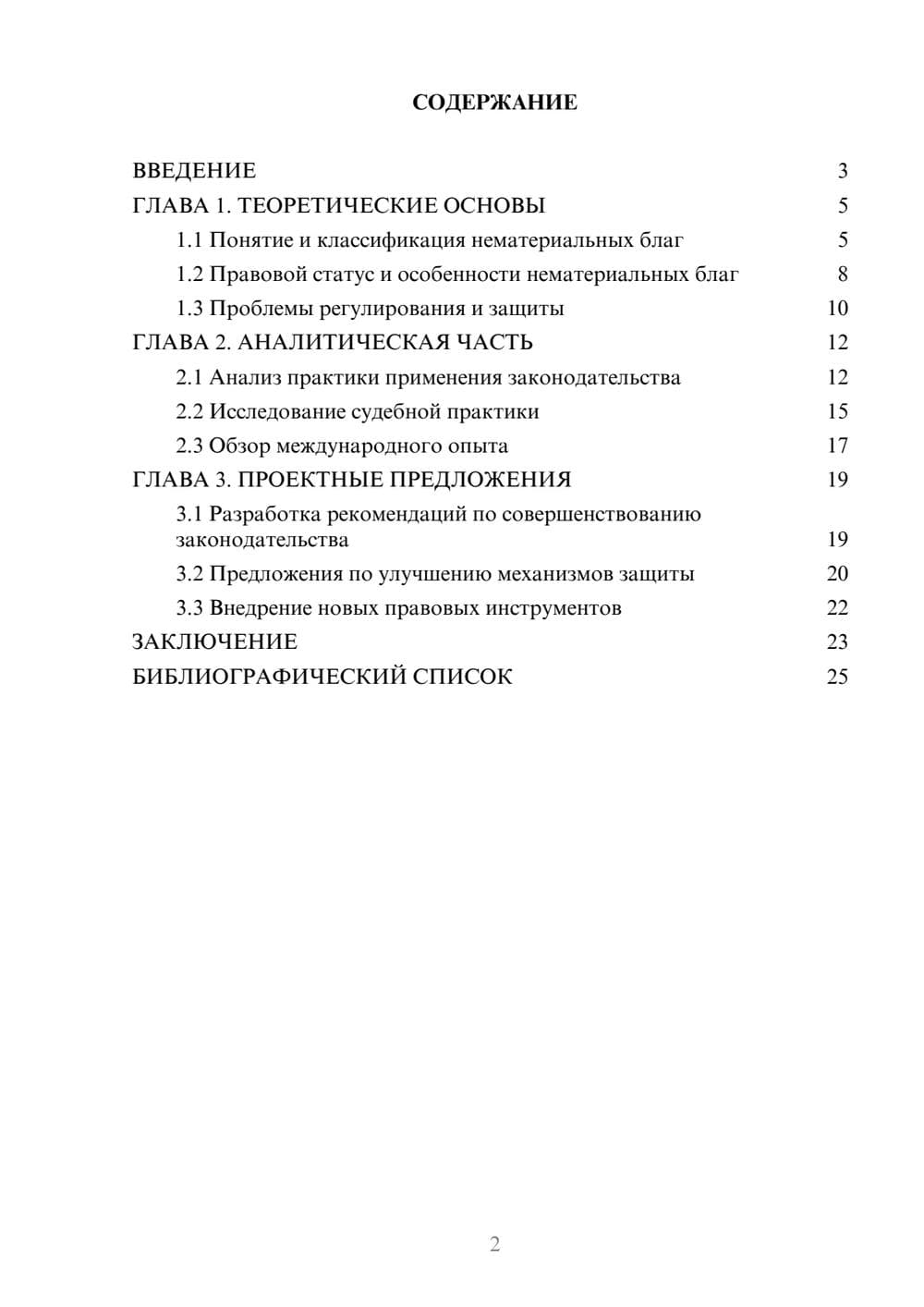 СОДЕРЖАНИЕ

ВВЕДЕНИЕ 3
ГЛАВА 1. ТЕОРЕТИЧЕСКИЕ ОСНОВЫ 5
1.1 Понятие и классификация нематериальных благ 5
1.2 Правовой статус и особенности нематериальных благ 8
1.3 Проблемы регулирования и защиты 10
ГЛАВА 2. АНАЛИТИЧЕСКАЯ ЧАСТЬ 12
2.1 Анализ практики применения законодательства 12
2.2 Исследование судебной практики 15
2.3 Обзор международного опыта 17
ГЛАВА 3. ПРОЕКТНЫЕ ПРЕДЛОЖЕНИЯ 19
3.1 Разработка рекомендаций по совершенствованию законодательства 19
3.2 Предложения по улучшению механизмов защиты 20
3.3 Внедрение новых правовых инструментов 22
ЗАКЛЮЧЕНИЕ 23
БИБЛИОГРАФИЧЕСКИЙ СПИСОК 25

2